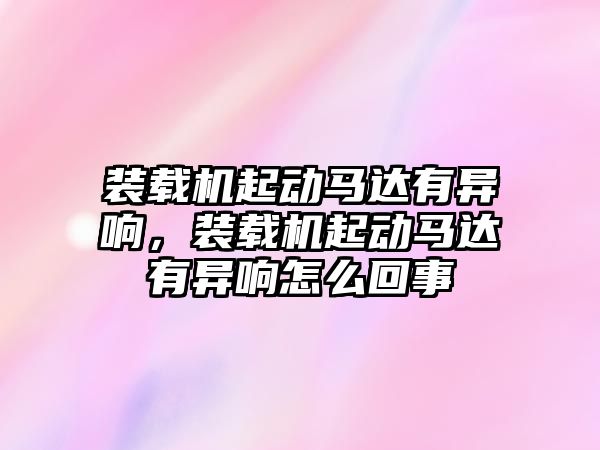 装载机起动马达有异响，装载机起动马达有异响怎么回事